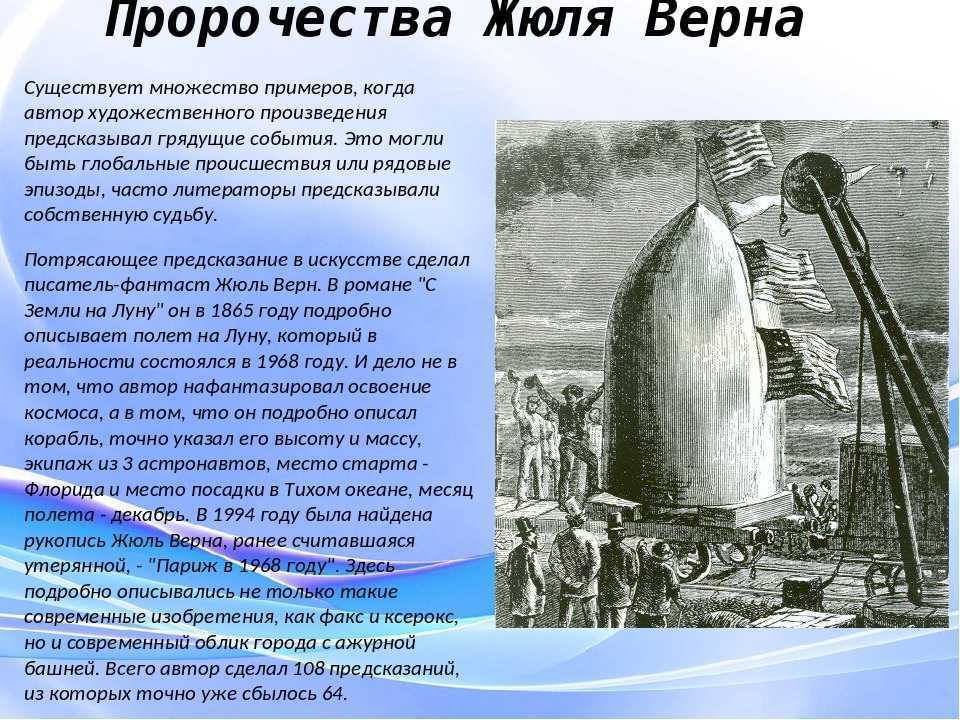 Пророчества Жюля Верна

Существует множество примеров, когда автор художественного произведения предсказывал грядущие события. Это могли быть глобальные происшествия или рядовые эпизоды, часто литераторы предсказывали собственную судьбу.

Потрясающее предсказание в искусстве сделал писатель-фантаст Жюль Верн. В романе "С Земли на Луну" он в 1865 году подробно описывает полет на Луну, который в реальности состоялся в 1968 году. И дело не в том, что автор нафантазировал освоение космоса, а в том, что он подробно описал корабль, точно указал его высоту и массу, экипаж из 3 астронавтов, место старта - Флорида и место посадки в Тихом океане, месяц полета - декабрь. В 1994 году была найдена рукопись Жюль Верна, ранее считавшаяся утерянной, - "Париж в 1968 году". Здесь подробно описывались не только такие современные изобретения, как факс и ксерокс, но и современный облик города с ажурной башней. Всего автор сделал 108 предсказаний, из которых точно уже сбылось 64.